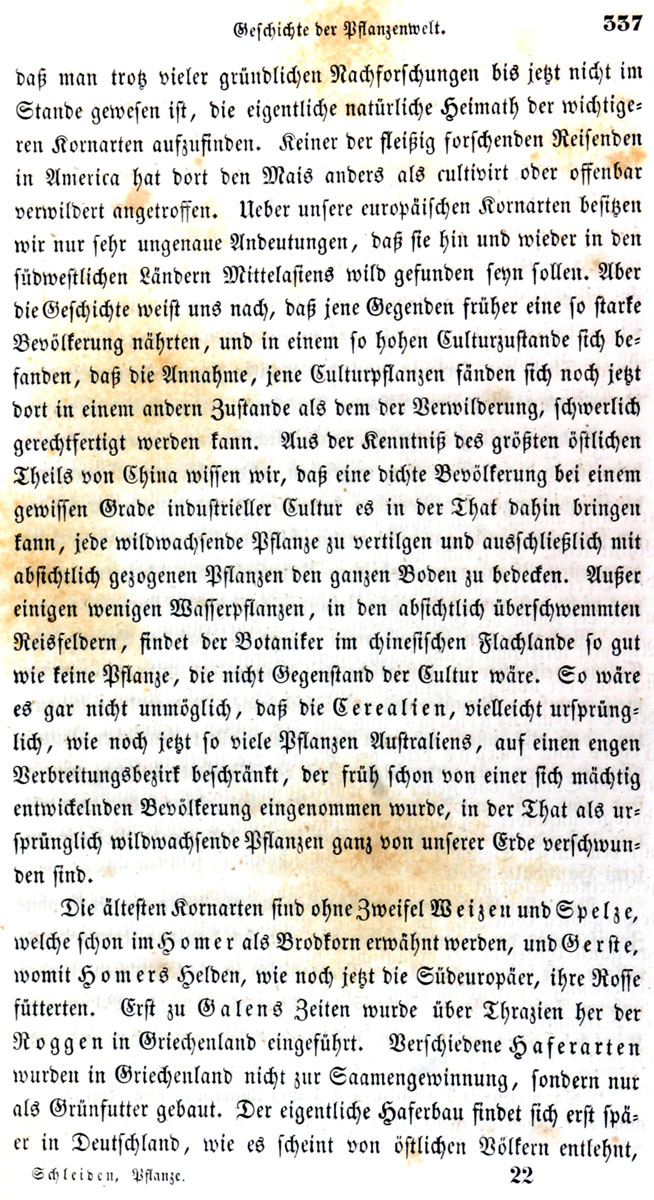 Geschichte der Pflanzenwelt. 337

daß man trotz vieler gründlichen Nachforschungen bis jetzt nicht im Stande gewesen ist, die eigentliche natürliche Heimath der wichtigeren Kornarten aufzufinden. Keiner der fleißig forschenden Reisenden in America hat dort den Mais anders als cultivirt oder offenbar verwildert angetroffen. Ueber unsere europäischen Kornarten besitzen wir nur sehr ungenaue Andeutungen, daß sie hin und wieder in den südwestlichen Ländern Mittelasiens wild gefunden seyn sollen. Aber die Geschichte weist uns nach, daß jene Gegenden früher eine so starke Bevölkerung nährten, und in einem so hohen Culturzustande sich befanden, daß die Annahme, jene Culturpflanzen fänden sich noch jetzt dort in einem andern Zustande als dem der Verwilderung, schwerlich gerechtfertigt werden kann. Aus der Kenntniß des größten östlichen Theils von China wissen wir, daß eine dichte Bevölkerung bei einem gewissen Grade industrieller Cultur es in der That dahin bringen kann, jede wildwachsende Pflanze zu vertilgen und ausschließlich mit absichtlich gezogenen Pflanzen den ganzen Boden zu bedecken. Außer einigen wenigen Wasserpflanzen, in den absichtlich überschwemmten Reisfeldern, findet der Botaniker im chinesischen Flachlande so gut wie keine Pflanze, die nicht Gegenstand der Cultur wäre. So wäre es gar nicht unmöglich, daß die Cerealien, vielleicht ursprünglich, wie noch jetzt so viele Pflanzen Australiens, auf einen engen Verbreitungsbezirk beschränkt, der früh schon von einer sich mächtig entwickelnden Bevölkerung eingenommen wurde, in der That als ursprünglich wildwachsende Pflanzen ganz von unserer Erde verschwunden sind.

Die ältesten Kornarten sind ohne Zweifel Weizen und Spelze, welche schon im Homer als Brodkorn erwähnt werden, und Gerste, womit Homers Helden, wie noch jetzt die Südeuropäer, ihre Rosse fütterten. Erst zu Galens Zeiten wurde über Thrazien her der Roggen in Griechenland eingeführt. Verschiedene Haferarten wurden in Griechenland nicht zur Saamengewinnung, sondern nur als Grünfutter gebaut. Der eigentliche Haferbau findet sich erst später in Deutschland, wie es scheint von östlichen Völkern entlehnt,

Schleiden, Pflanze. 22